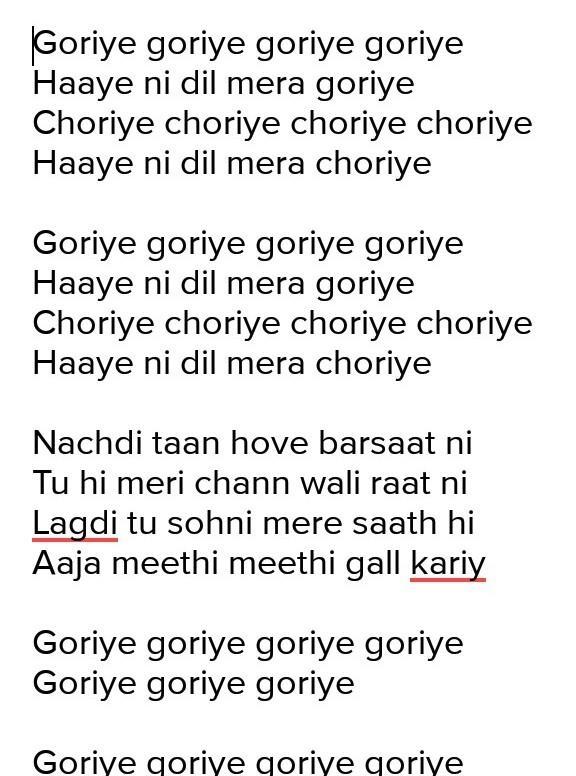 Goriye goriye goriye goriye
Haaye ni dil mera goriye
Choriye choriye choriye choriye
Haaye ni dil mera choriye

Goriye goriye goriye goriye
Haaye ni dil mera goriye
Choriye choriye choriye choriye
Haaye ni dil mera choriye

Nachdi taan hove barsaat ni
Tu hi meri chann wali raat ni
Lagdi tu sohni mere saath hi
Aaja meethi meethi gall kariy

Goriye goriye goriye goriye
Goriye goriye goriye

Goriye goriye goriye goriye